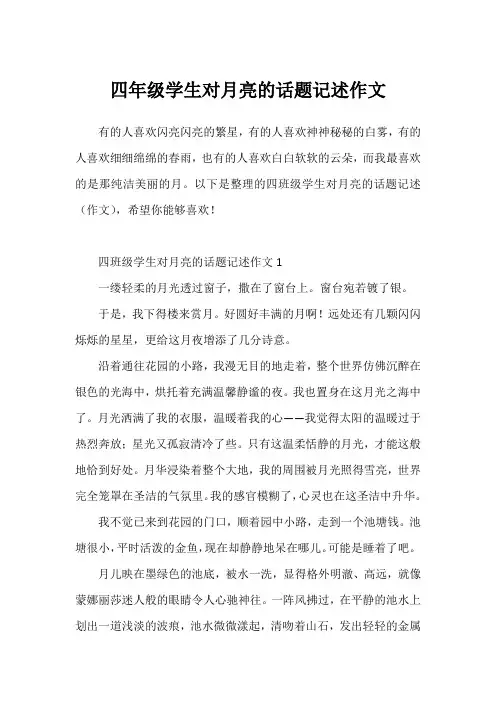 四年级学生对月亮的话题记述作文

有的人喜欢闪亮闪亮的繁星，有的人喜欢神神秘秘的白雾，有的人喜欢细细绵绵的春雨，也有的人喜欢白白软软的云朵，而我最喜欢的是那纯洁美丽的月。以下是整理的四班级学生对月亮的话题记述（作文），希望你能够喜欢！

四班级学生对月亮的话题记述作文 1

一缕轻柔的月光透过窗子，撒在了窗台上。窗台宛若镀了银。

于是，我下得楼来赏月。好圆好丰满的月啊！远处还有几颗闪闪烁烁的星星，更给这月夜增添了几分诗意。

沿着通往花园的小路，我漫无目的地走着，整个世界仿佛沉醉在银色的光海中，烘托着充满温馨静谧的夜。我也置身在这月光之海中了。月光洒满了我的衣服，温暖着我的心——我觉得太阳的温暖过于热烈奔放；星光又孤寂清冷了些。只有这温柔恬静的月光，才能这般地恰到好处。月华浸染着整个大地，我的周围被月光照得雪亮，世界完全笼罩在圣洁的气氛里。我的感官模糊了，心灵也在这圣洁中升华。

我不觉已来到花园的门口，顺着园中小路，走到一个池塘钱。池塘很小，平时活泼的金鱼，现在却静静地呆在哪儿。可能是睡着了吧。

月儿映在墨绿色的池底，被水一洗，显得格外明澈、高远，就像蒙娜丽莎迷人般的眼睛令人心驰神往。一阵风拂过，在平静的池水上划出一道浅淡的波痕，池水微微漾起，清吻着山石，发出轻轻的金属